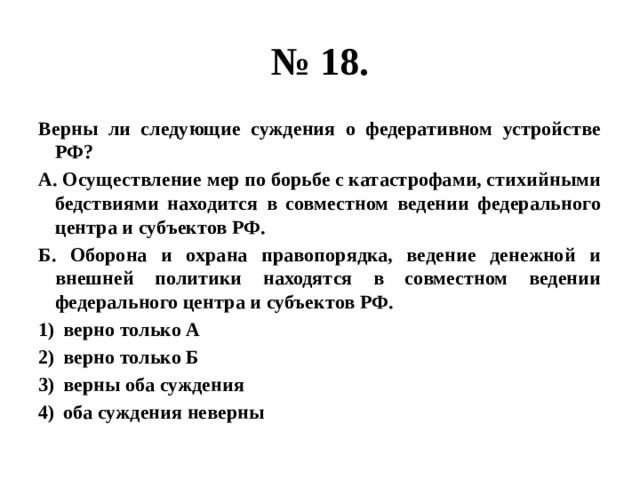 № 18.

Верны ли следующие суждения о федеративном устройстве РФ?

А. Осуществление мер по борьбе с катастрофами, стихийными бедствиями находится в совместном ведении федерального центра и субъектов РФ.

Б. Оборона и охрана правопорядка, ведение денежной и внешней политики находятся в совместном ведении федерального центра и субъектов РФ.

1) верно только А

2) верно только Б

3) верны оба суждения

4) оба суждения неверны